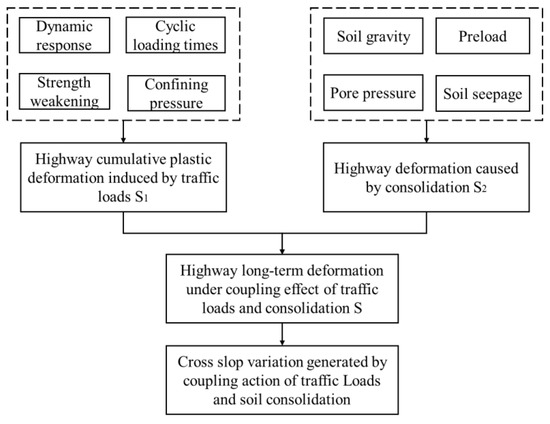 Dynamic response

Cyclic loading times

Strength weakening

Confining pressure

Soil gravity

Preload

Pore pressure

Soil seepage

Highway cumulative plastic deformation induced by traffic loads $S_1$

Highway deformation caused by consolidation $S_2$

Highway long-term deformation under coupling effect of traffic loads and consolidation S

Cross slop variation generated by coupling action of traffic Loads and soil consolidation